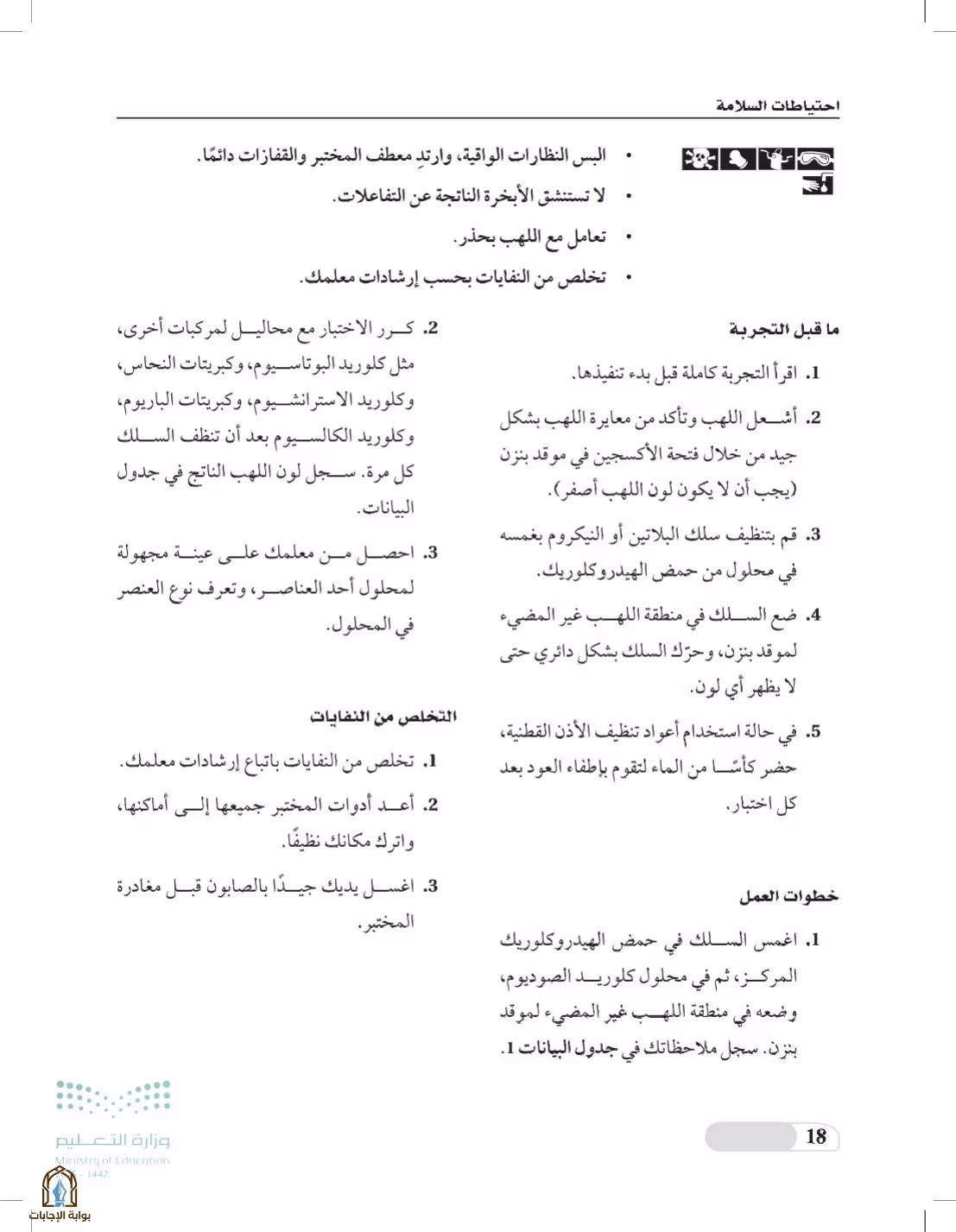 احتياطات السلامة

• البس النظارات الواقية، وارتدِ معطف المختبر والقفازات دائمًا.
• لا تستنشق الأبخرة الناتجة عن التفاعلات.
• تعامل مع اللهب بحذر.
• تخلص من النفايات بحسب إرشادات معلمك.

ما قبل التجربة

1. اقرأ التجربة كاملة قبل بدء تنفيذها.

2. أشعل اللهب وتأكد من معايرة اللهب بشكل جيد من خلال فتحة الأكسجين في موقد بنزن (يجب أن لا يكون لون اللهب أصفر).

3. قم بتنظيف سلك البلاتين أو النيكروم بغمسه في محلول من حمض الهيدروكلوريك.

4. ضع السلك في منطقة اللهب غير المضيء لموقد بنزن، وحرّك السلك بشكل دائري حتى لا يظهر أي لون.

5. في حالة استخدام أعواد تنظيف الأذن القطنية، حضر كأسًا من الماء لتقوم بإطفاء العود بعد كل اختبار.

خطوات العمل

1. اغمس السلك في حمض الهيدروكلوريك المركز، ثم في محلول كلوريد الصوديوم، وضعه في منطقة اللهب غير المضيء لموقد بنزن. سجل ملاحظاتك في جدول البيانات 1.

2. كرر الاختبار مع محاليل لمركبات أخرى، مثل كلوريد البوتاسيوم، وكبريتات النحاس، وكلوريد الاسترانشيوم، وكبريتات الباريوم، وكلوريد الكالسيوم بعد أن تنظف السلك كل مرة. سجل لون اللهب الناتج في جدول البيانات.

3. احصل من معلمك على عينة مجهولة لمحلول أحد العناصر، وتعرف نوع العنصر في المحلول.

التخلص من النفايات

1. تخلص من النفايات باتباع إرشادات معلمك.

2. أعد أدوات المختبر جميعها إلى أماكنها، واترك مكانك نظيفًا.

3. اغسل يديك جيدًا بالصابون قبل مغادرة المختبر.

18

وزارة التعليم
Ministry of Education
1447

بوابة الإجابات